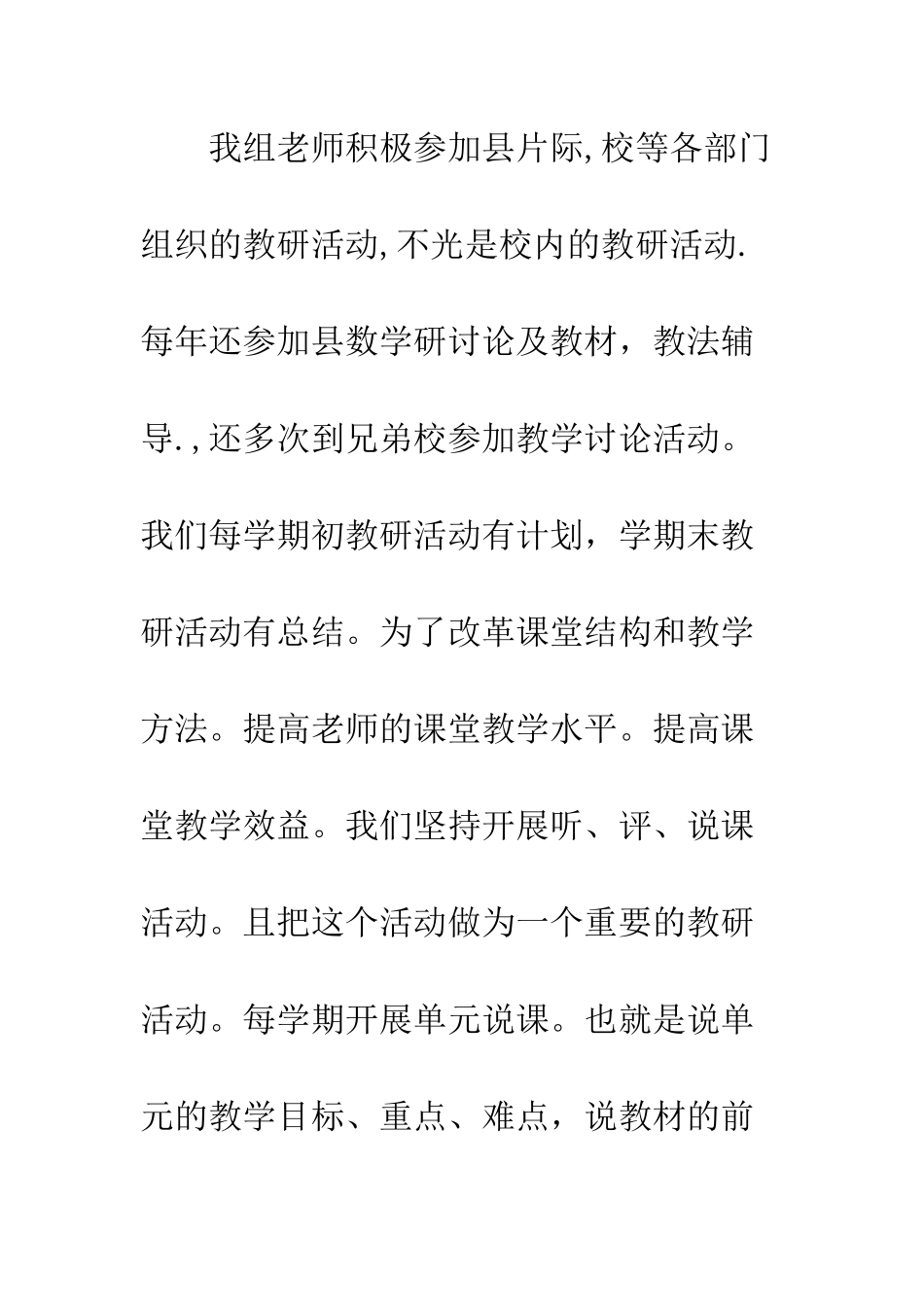 我组老师积极参加县片际,校等各部门组织的教研活动,不光是校内的教研活动.每年还参加县数学研讨论及教材，教法辅导.,还多次到兄弟校参加教学讨论活动。我们每学期初教研活动有计划，学期末教研活动有总结。为了改革课堂结构和教学方法。提高老师的课堂教学水平。提高课堂教学效益。我们坚持开展听、评、说课活动。且把这个活动做为一个重要的教研活动。每学期开展单元说课。也就是说单元的教学目标、重点、难点，说教材的前